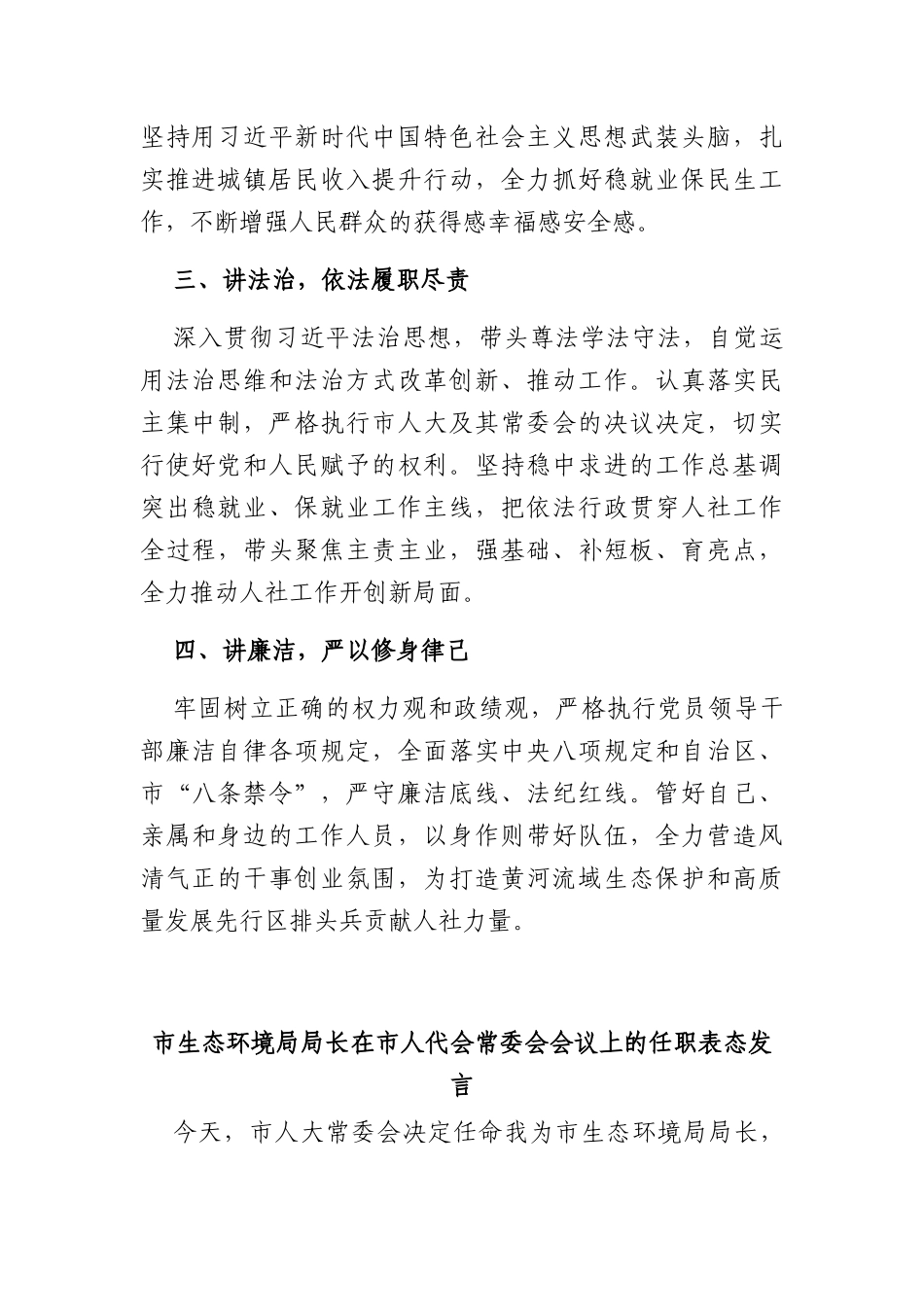 坚持用习近平新时代中国特色社会主义思想武装头脑，扎实推进城镇居民收入提升行动，全力抓好稳就业保民生工作，不断增强人民群众的获得感幸福感安全感。

三、讲法治，依法履职尽责

深入贯彻习近平法治思想，带头尊法学法守法，自觉运用法治思维和法治方式改革创新、推动工作。认真落实民主集中制，严格执行市人大及其常委会的决议决定，切实行使好党和人民赋予的权利。坚持稳中求进的工作总基调突出稳就业、保就业工作主线，把依法行政贯穿人社工作全过程，带头聚焦主责主业，强基础、补短板、育亮点，全力推动人社工作开创新局面。

四、讲廉洁，严以修身律己

牢固树立正确的权力观和政绩观，严格执行党员领导干部廉洁自律各项规定，全面落实中央八项规定和自治区、市“八条禁令”，严守廉洁底线、法纪红线。管好自己、亲属和身边的工作人员，以身作则带好队伍，全力营造风清气正的干事创业氛围，为打造黄河流域生态保护和高质量发展先行区排头兵贡献人社力量。

市生态环境局局长在市人代会常委会会议上的任职表态发言

今天，市人大常委会决定任命我为市生态环境局局长，